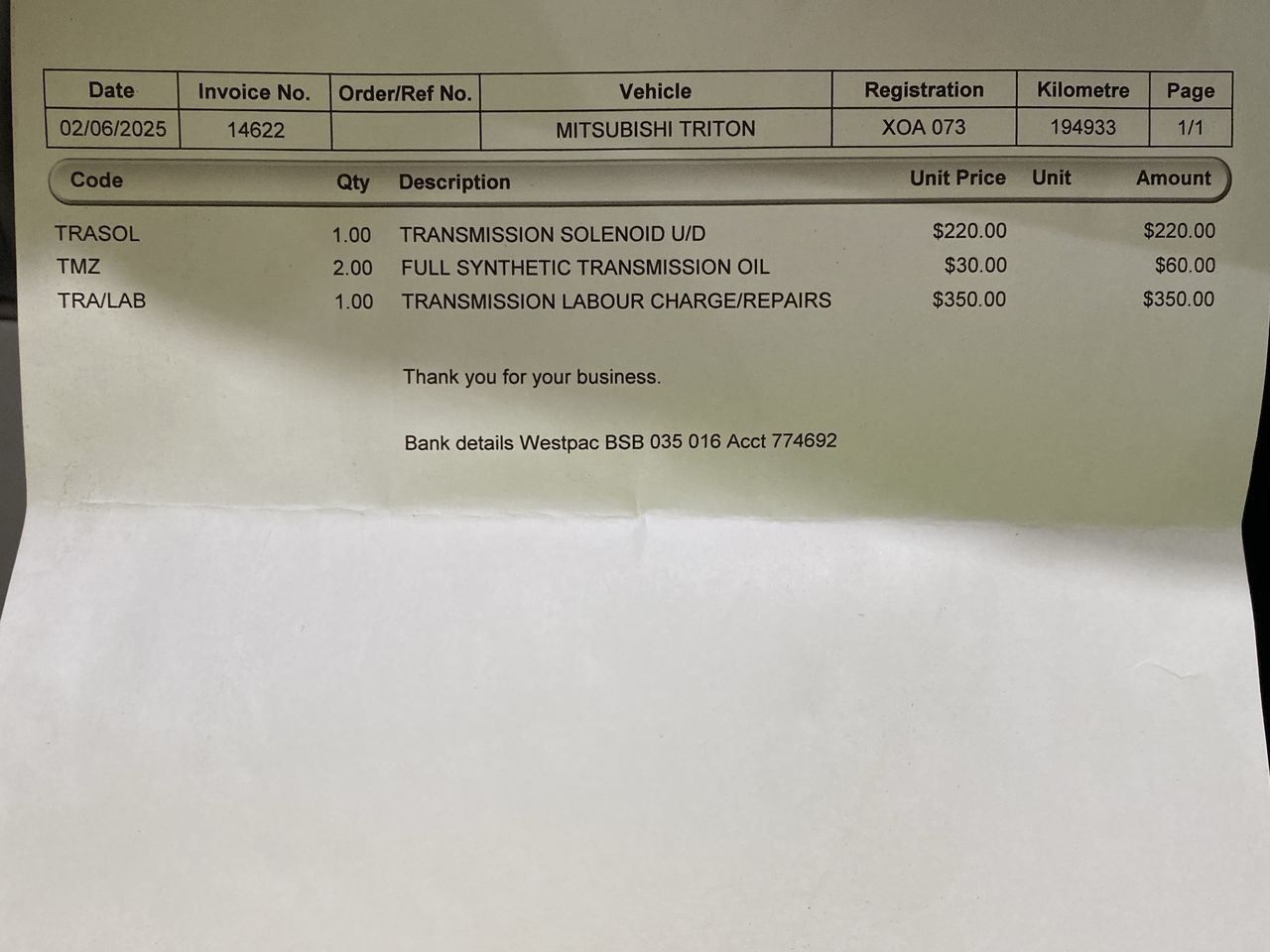 | Date | Invoice No. | Order/Ref No. | Vehicle | Registration | Kilometre | Page |
|---|---|---|---|---|---|---|
| 02/06/2025 | 14622 | | MITSUBISHI TRITON | XOA 073 | 194933 | 1/1 |

| Code | Qty | Description | Unit Price | Unit | Amount |
|---|---|---|---|---|---|
| TRASOL | 1.00 | TRANSMISSION SOLENOID U/D | $220.00 | | $220.00 |
| TMZ | 2.00 | FULL SYNTHETIC TRANSMISSION OIL | $30.00 | | $60.00 |
| TRA/LAB | 1.00 | TRANSMISSION LABOUR CHARGE/REPAIRS | $350.00 | | $350.00 |

Thank you for your business.

Bank details Westpac BSB 035 016 Acct 774692